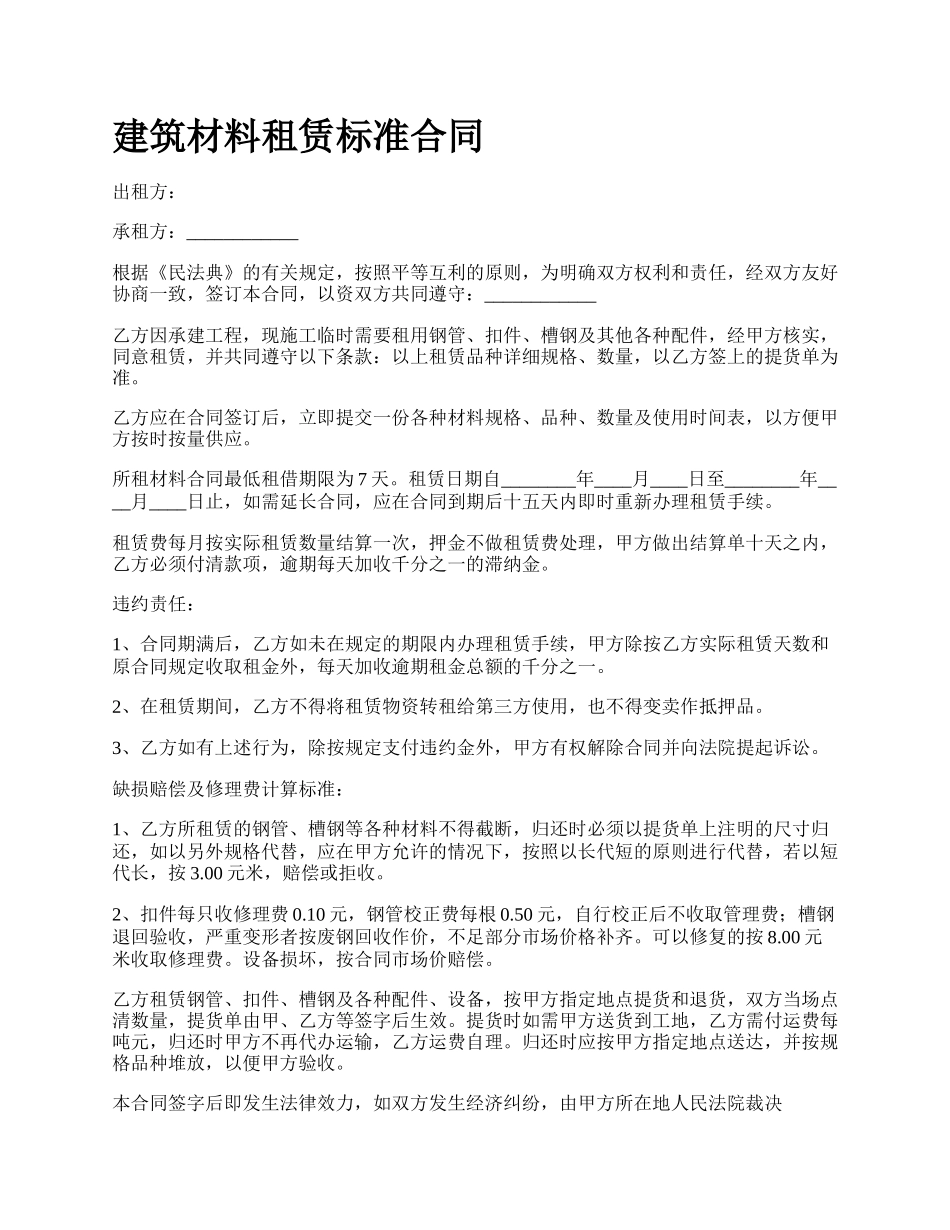 建筑材料租赁标准合同

出租方：

承租方：____________

根据《民法典》的有关规定，按照平等互利的原则，为明确双方权利和责任，经双方友好协商一致，签订本合同，以资双方共同遵守：____________

乙方因承建工程，现施工临时需要租用钢管、扣件、槽钢及其他各种配件，经甲方核实，同意租赁，并共同遵守以下条款：以上租赁品种详细规格、数量，以乙方签上的提货单为准。

乙方应在合同签订后，立即提交一份各种材料规格、品种、数量及使用时间表，以方便甲方按时按量供应。

所租材料合同最低租借期限为7天。租赁日期自________年____月____日至________年____月____日止，如需延长合同，应在合同到期后十五天内即时重新办理租赁手续。

租赁费每月按实际租赁数量结算一次，押金不做租赁费处理，甲方做出结算单十天之内，乙方必须付清款项，逾期每天加收千分之一的滞纳金。

违约责任：

1、合同期满后，乙方如未在规定的期限内办理租赁手续，甲方除按乙方实际租赁天数和原合同规定收取租金外，每天加收逾期租金总额的千分之一。

2、在租赁期间，乙方不得将租赁物资转租给第三方使用，也不得变卖作抵押品。

3、乙方如有上述行为，除按规定支付违约金外，甲方有权解除合同并向法院提起诉讼。

缺损赔偿及修理费计算标准：

1、乙方所租赁的钢管、槽钢等各种材料不得截断，归还时必须以提货单上注明的尺寸归还，如以另外规格代替，应在甲方允许的情况下，按照以长代短的原则进行代替，若以短代长，按3.00元米，赔偿或拒收。

2、扣件每只收修理费0.10元，钢管校正费每根0.50元，自行校正后不收取管理费；槽钢退回验收，严重变形者按废钢回收作价，不足部分市场价格补齐。可以修复的按8.00元米收取修理费。设备损坏，按合同市场价赔偿。

乙方租赁钢管、扣件、槽钢及各种配件、设备，按甲方指定地点提货和退货，双方当场点清数量，提货单由甲、乙方等签字后生效。提货时如需甲方送货到工地，乙方需付运费每吨元，归还时甲方不再代办运输，乙方运费自理。归还时应按甲方指定地点送达，并按规格品种堆放，以便甲方验收。

本合同签字后即发生法律效力，如双方发生经济纠纷，由甲方所在地人民法院裁决